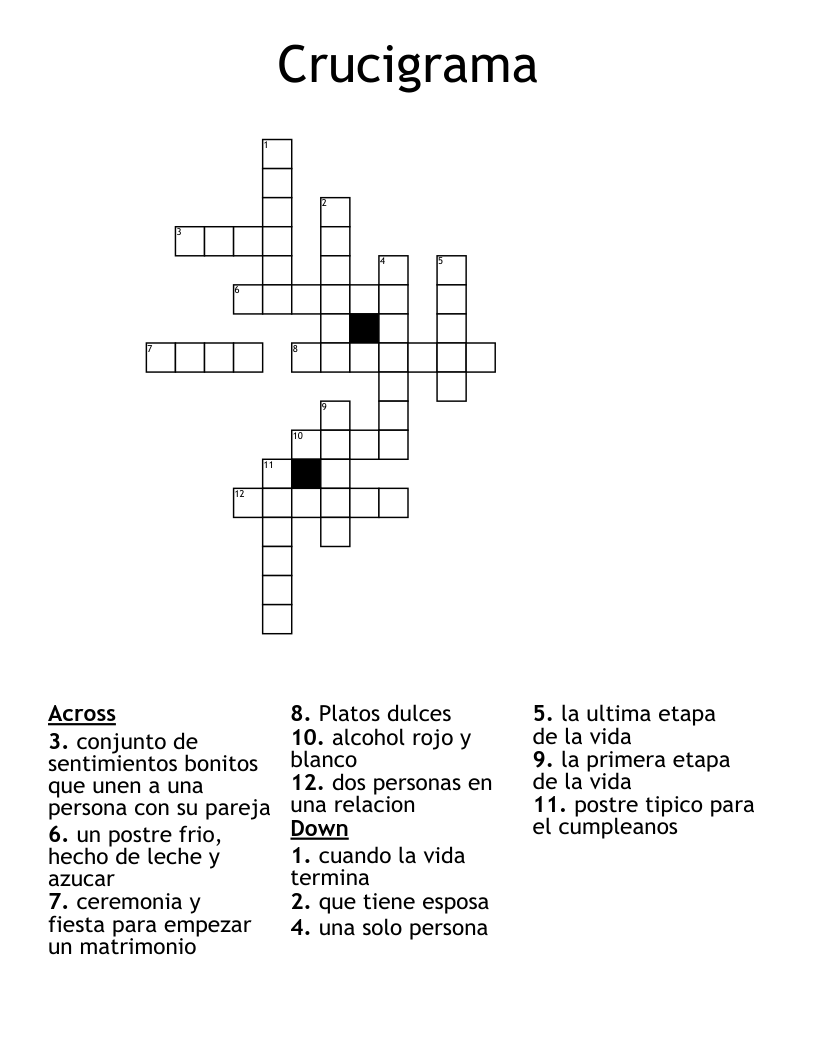 Crucigrama

1
2
3
4
5
6
7
8
9
10
11
12

Across
3. conjunto de sentimientos bonitos que unen a una persona con su pareja
6. un postre frio, hecho de leche y azucar
7. ceremonia y fiesta para empezar un matrimonio
8. Platos dulces
10. alcohol rojo y blanco
12. dos personas en una relacion

Down
1. cuando la vida termina
2. que tiene esposa
4. una solo persona
5. la ultima etapa de la vida
9. la primera etapa de la vida
11. postre tipico para el cumpleanos